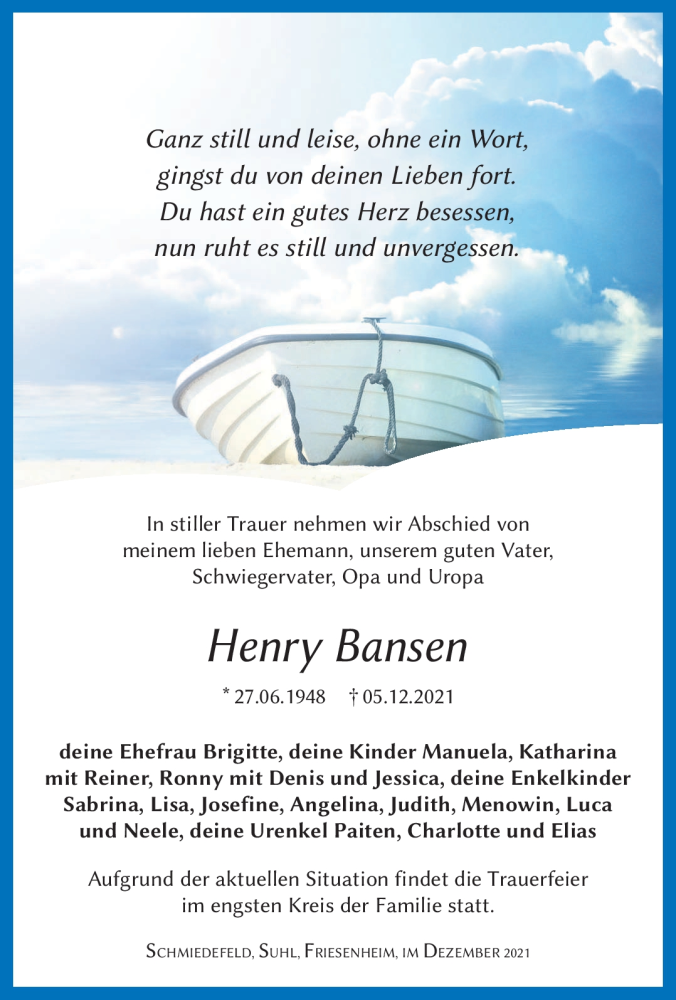 Ganz still und leise, ohne ein Wort,
gingst du von deinen Lieben fort.
Du hast ein gutes Herz besessen,
nun ruht es still und unvergessen.

In stiller Trauer nehmen wir Abschied von meinem lieben Ehemann, unserem guten Vater, Schwiegervater, Opa und Uropa

Henry Bansen

* 27.06.1948 † 05.12.2021

deine Ehefrau Brigitte, deine Kinder Manuela, Katharina mit Reiner, Ronny mit Denis und Jessica, deine Enkelkinder Sabrina, Lisa, Josefine, Angelina, Judith, Menowin, Luca und Neele, deine Urenkel Paiten, Charlotte und Elias

Aufgrund der aktuellen Situation findet die Trauerfeier im engsten Kreis der Familie statt.

Schmiedefeld, Suhl, Friesenheim, im Dezember 2021